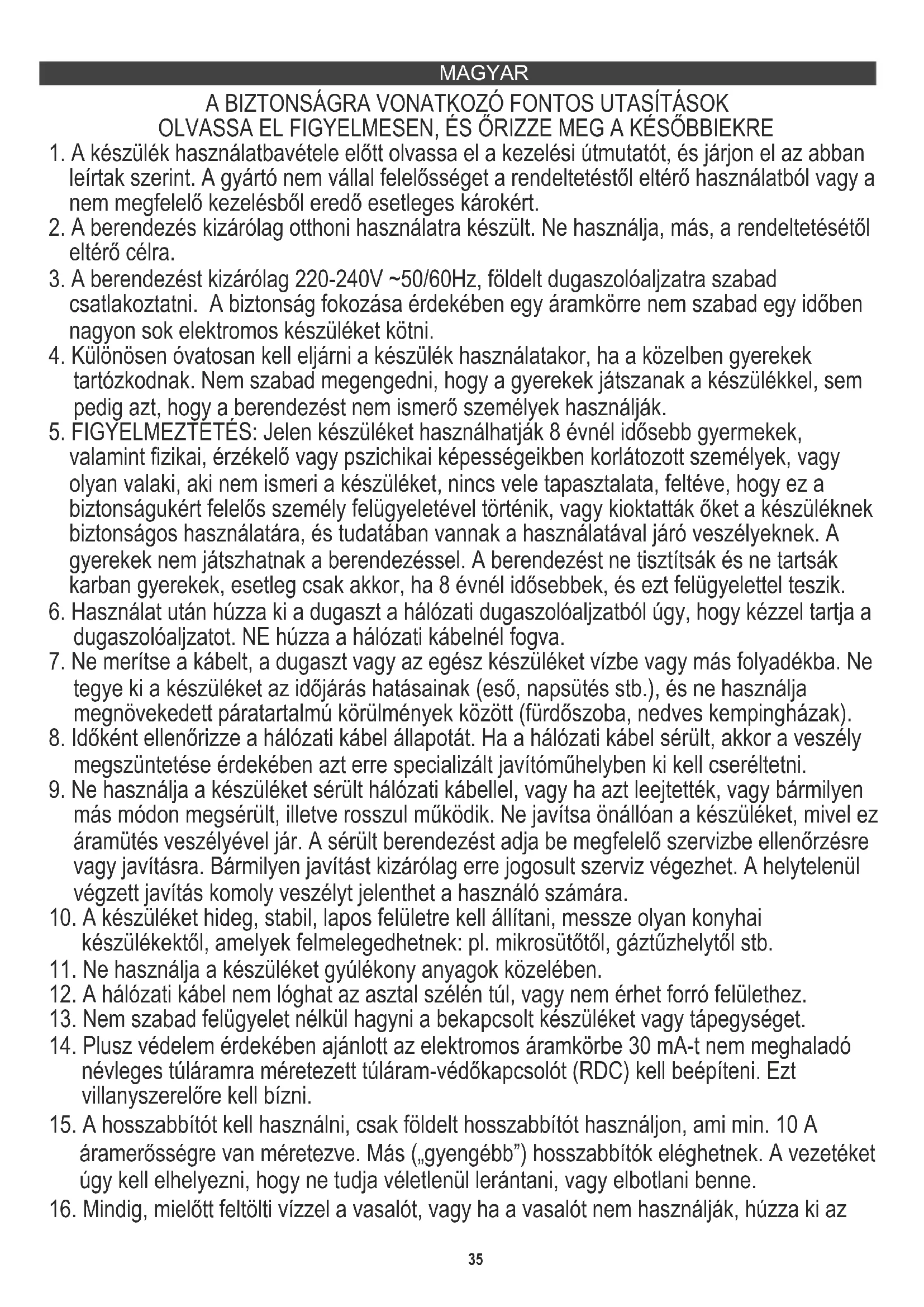 MAGYAR

A BIZTONSÁGRA VONATKOZÓ FONTOS UTASÍTÁSOK
OLVASSA EL FIGYELMESEN, ÉS ŐRIZZE MEG A KÉSŐBBIEKRE

1. A készülék használatbavétele előtt olvassa el a kezelési útmutatót, és járjon el az abban leírtak szerint. A gyártó nem vállal felelősséget a rendeltetéstől eltérő használatból vagy a nem megfelelő kezelésből eredő esetleges károkért.
2. A berendezés kizárólag otthoni használatra készült. Ne használja, más, a rendeltetésétől eltérő célra.
3. A berendezést kizárólag 220-240V ~50/60Hz, földelt dugaszolóaljzatra szabad csatlakoztatni. A biztonság fokozása érdekében egy áramkörre nem szabad egy időben nagyon sok elektromos készüléket kötni.
4. Különösen óvatosan kell eljárni a készülék használatakor, ha a közelben gyerekek tartózkodnak. Nem szabad megengedni, hogy a gyerekek játszanak a készülékkel, sem pedig azt, hogy a berendezést nem ismerő személyek használják.
5. FIGYELMEZTETÉS: Jelen készüléket használhatják 8 évnél idősebb gyermekek, valamint fizikai, érzékelő vagy pszichikai képességeikben korlátozott személyek, vagy olyan valaki, aki nem ismeri a készüléket, nincs vele tapasztalata, feltéve, hogy ez a biztonságukért felelős személy felügyeletével történik, vagy kioktatták őket a készüléknek biztonságos használatára, és tudatában vannak a használatával járó veszélyeknek. A gyerekek nem játszhatnak a berendezéssel. A berendezést ne tisztítsák és ne tartsák karban gyerekek, esetleg csak akkor, ha 8 évnél idősebbek, és ezt felügyelettel teszik.
6. Használat után húzza ki a dugaszt a hálózati dugaszolóaljzatból úgy, hogy kézzel tartja a dugaszolóaljzatot. NE húzza a hálózati kábelnél fogva.
7. Ne merítse a kábelt, a dugaszt vagy az egész készüléket vízbe vagy más folyadékba. Ne tegye ki a készüléket az időjárás hatásainak (eső, napsütés stb.), és ne használja megnövekedett páratartalmú körülmények között (fürdőszoba, nedves kempingházak).
8. Időként ellenőrizze a hálózati kábel állapotát. Ha a hálózati kábel sérült, akkor a veszély megszüntetése érdekében azt erre specializált javítóműhelyben ki kell cseréltetni.
9. Ne használja a készüléket sérült hálózati kábellel, vagy ha azt leejtették, vagy bármilyen más módon megsérült, illetve rosszul működik. Ne javítsa önállóan a készüléket, mivel ez áramütés veszélyével jár. A sérült berendezést adja be megfelelő szervizbe ellenőrzésre vagy javításra. Bármilyen javítást kizárólag erre jogosult szerviz végezhet. A helytelenül végzett javítás komoly veszélyt jelenthet a használó számára.
10. A készüléket hideg, stabil, lapos felületre kell állítani, messze olyan konyhai készülékektől, amelyek felmelegedhetnek: pl. mikrosütőtől, gáztűzhelytől stb.
11. Ne használja a készüléket gyúlékony anyagok közelében.
12. A hálózati kábel nem lóghat az asztal szélén túl, vagy nem érhet forró felülethez.
13. Nem szabad felügyelet nélkül hagyni a bekapcsolt készüléket vagy tápegységet.
14. Plusz védelem érdekében ajánlott az elektromos áramkörbe 30 mA-t nem meghaladó névleges túláramra méretezett túláram-védőkapcsolót (RDC) kell beépíteni. Ezt villanyszerelőre kell bízni.
15. A hosszabbítót kell használni, csak földelt hosszabbítót használjon, ami min. 10 A áramerősségre van méretezve. Más („gyengébb") hosszabbítók eléghetnek. A vezetéket úgy kell elhelyezni, hogy ne tudja véletlenül lerántani, vagy elbotlani benne.
16. Mindig, mielőtt feltölti vízzel a vasalót, vagy ha a vasalót nem használják, húzza ki az

35